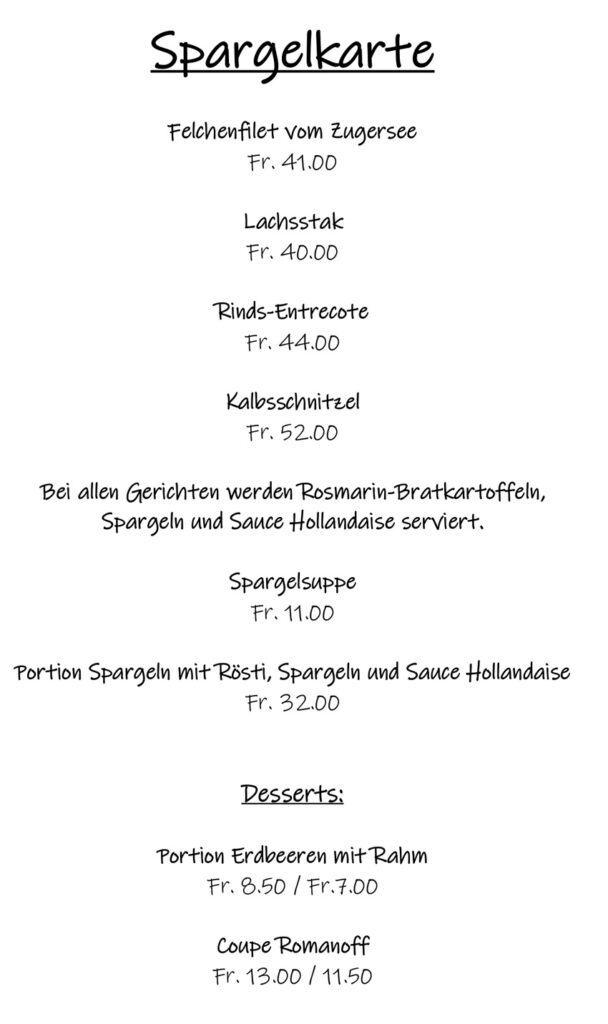 Spargelkarte

Felchenfilet vom Zugersee
Fr. 41.00

Lachsstak
Fr. 40.00

Rinds-Entrecote
Fr. 44.00

Kalbsschnitzel
Fr. 52.00

Bei allen Gerichten werden Rosmarin-Bratkartoffeln, Spargeln und Sauce Hollandaise serviert.

Spargelsuppe
Fr. 11.00

Portion Spargeln mit Rösti, Spargeln und Sauce Hollandaise
Fr. 32.00

Desserts:

Portion Erdbeeren mit Rahm
Fr. 8.50 / Fr.7.00

Coupe Romanoff
Fr. 13.00 / 11.50